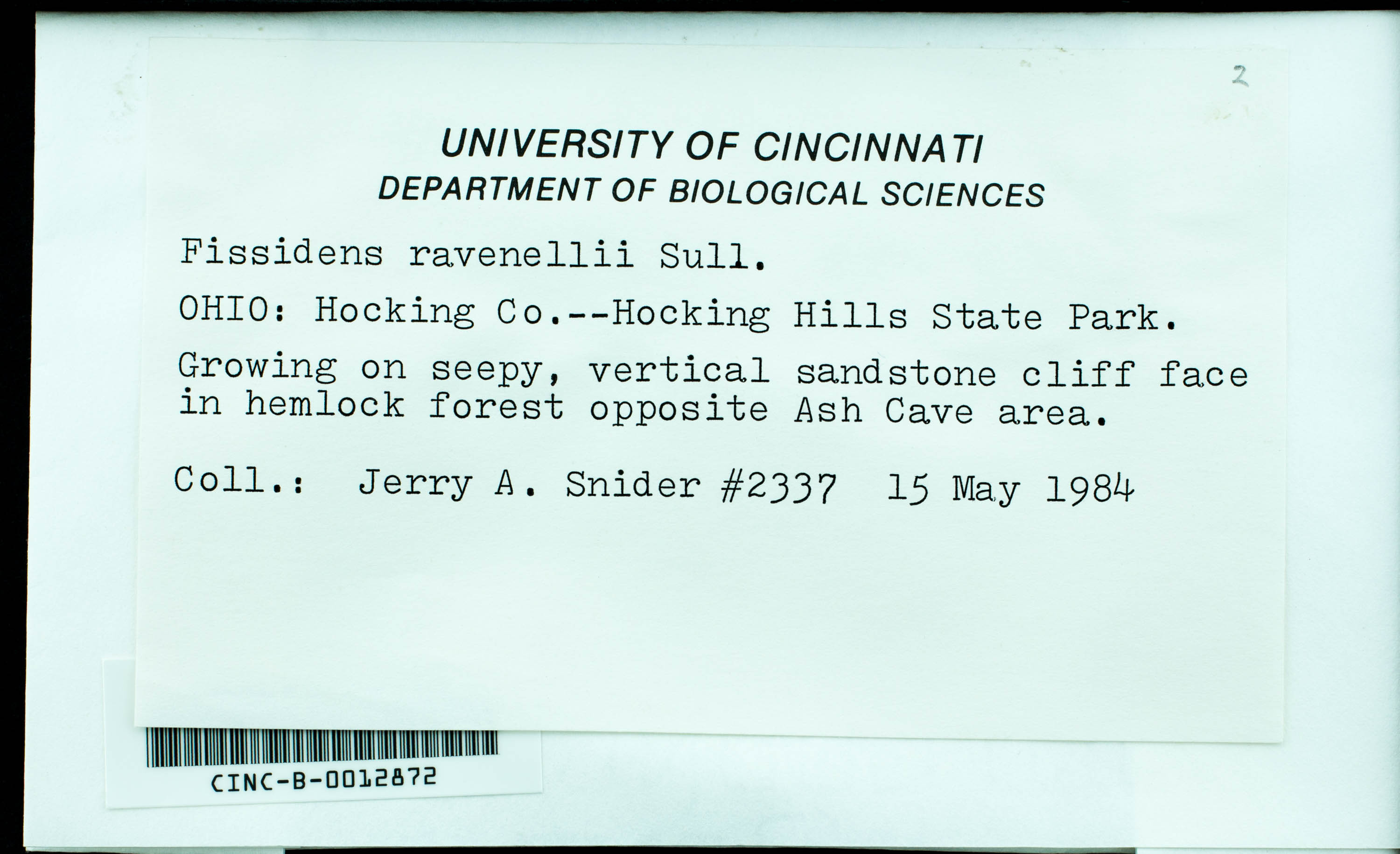 2

UNIVERSITY OF CINCINNATI
DEPARTMENT OF BIOLOGICAL SCIENCES

Fissidens ravenellii Sull.

OHIO: Hocking Co.--Hocking Hills State Park.

Growing on seepy, vertical sandstone cliff face in hemlock forest opposite Ash Cave area.

Coll.: Jerry A. Snider #2337 15 May 1984

CINC-B-0012872